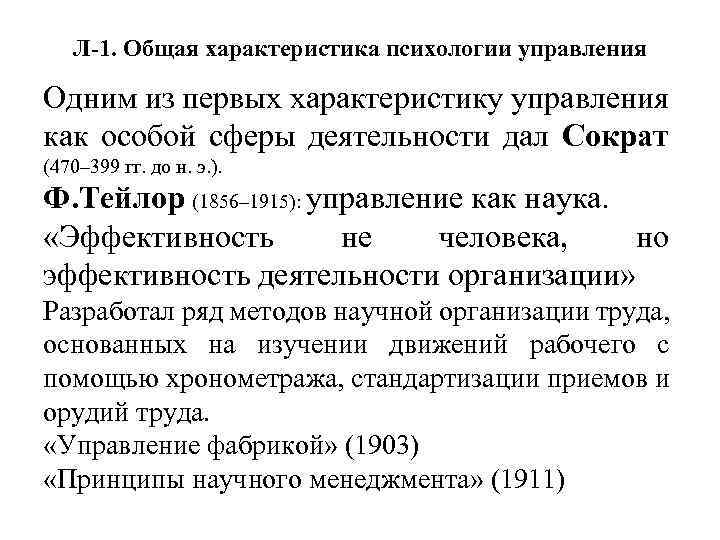 Л-1. Общая характеристика психологии управления

Одним из первых характеристику управления как особой сферы деятельности дал Сократ (470–399 гг. до н. э.).

Ф.Тейлор (1856–1915): управление как наука.

«Эффективность не человека, но эффективность деятельности организации»

Разработал ряд методов научной организации труда, основанных на изучении движений рабочего с помощью хронометража, стандартизации приемов и орудий труда.

«Управление фабрикой» (1903)

«Принципы научного менеджмента» (1911)